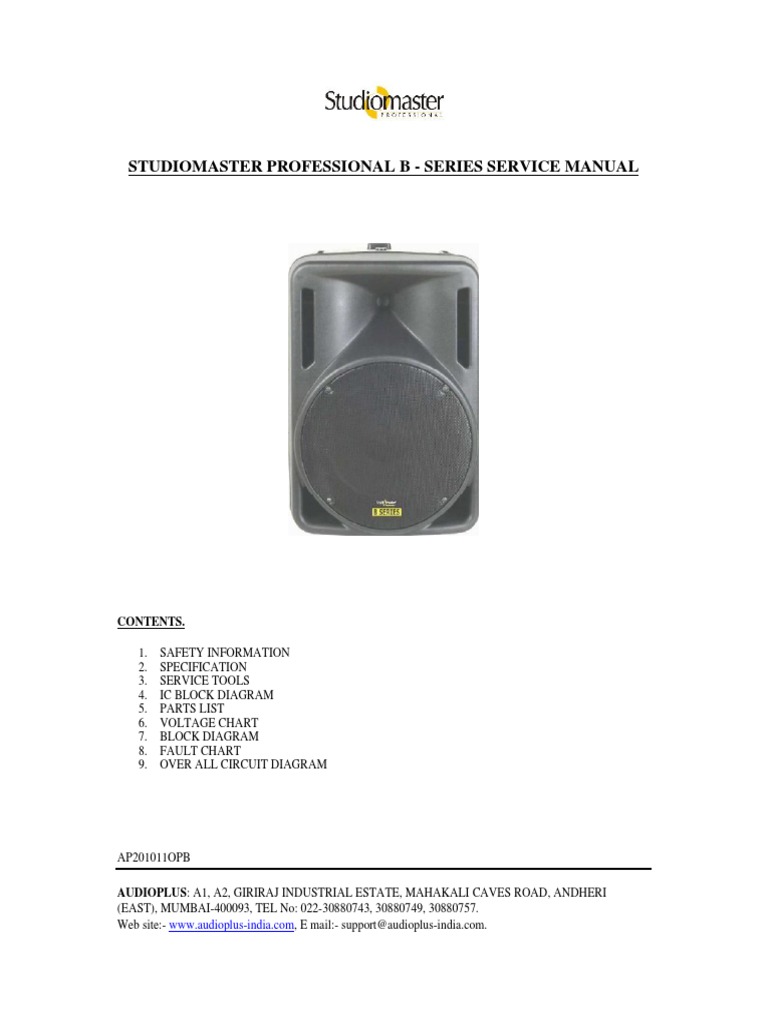 Studiomaster
PROFESSIONAL

STUDIOMASTER PROFESSIONAL B - SERIES SERVICE MANUAL

B SERIES

CONTENTS.

1. SAFETY INFORMATION
2. SPECIFICATION
3. SERVICE TOOLS
4. IC BLOCK DIAGRAM
5. PARTS LIST
6. VOLTAGE CHART
7. BLOCK DIAGRAM
8. FAULT CHART
9. OVER ALL CIRCUIT DIAGRAM

AP201011OPB

AUDIOPLUS: A1, A2, GIRIRAJ INDUSTRIAL ESTATE, MAHAKALI CAVES ROAD, ANDHERI (EAST), MUMBAI-400093, TEL No: 022-30880743, 30880749, 30880757.
Web site:- www.audioplus-india.com, E mail:- support@audioplus-india.com.